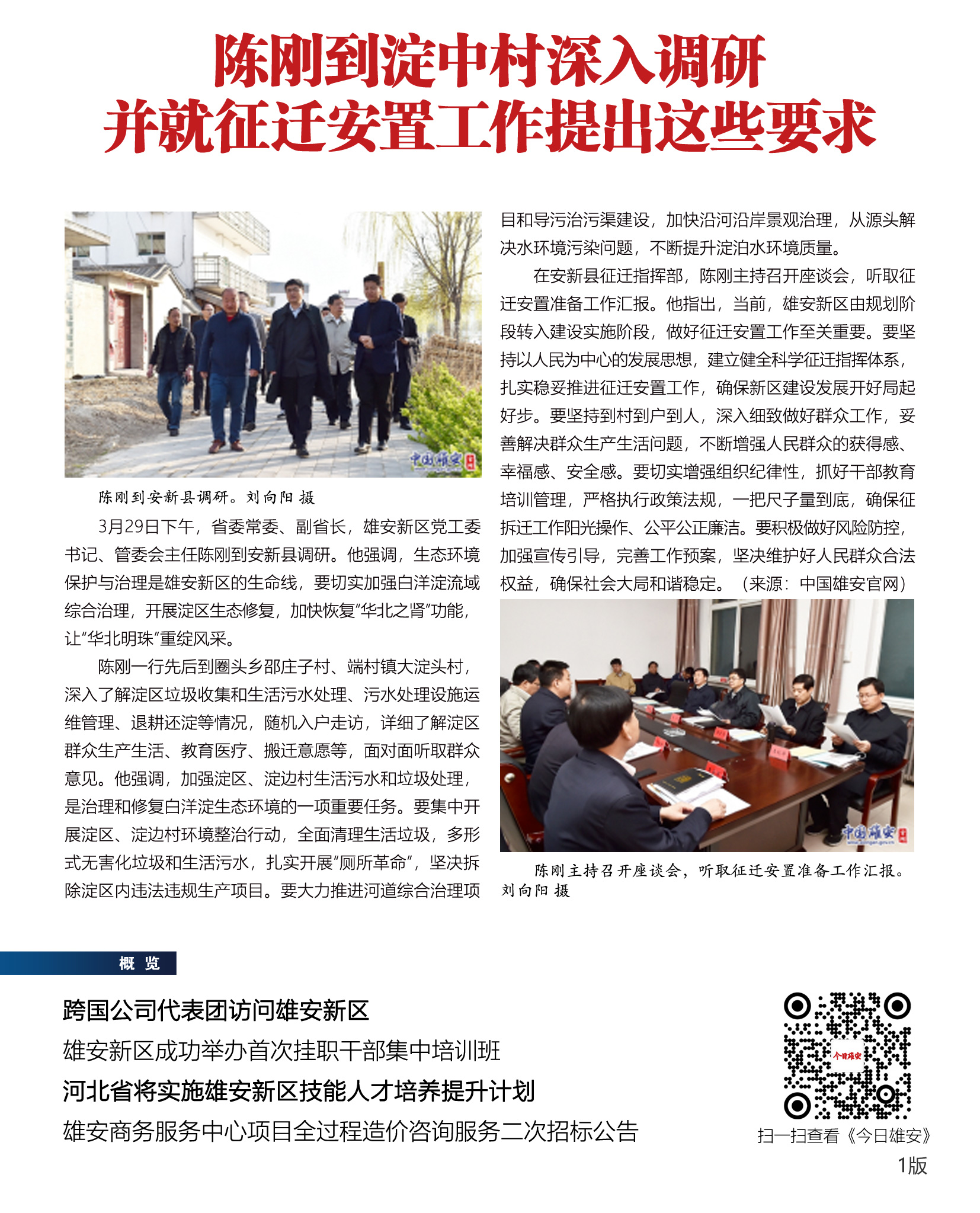 陈刚到淀中村深入调研
并就征迁安置工作提出这些要求

中国雄安

陈刚到安新县调研。刘向阳 摄

3月29日下午，省委常委、副省长，雄安新区党工委书记、管委会主任陈刚到安新县调研。他强调，生态环境保护与治理是雄安新区的生命线，要切实加强白洋淀流域综合治理，开展淀区生态修复，加快恢复“华北之肾”功能，让“华北明珠”重绽风采。

陈刚一行先后到圈头乡邵庄子村、端村镇大淀头村，深入了解淀区垃圾收集和生活污水处理、污水处理设施运维管理、退耕还淀等情况，随机入户走访，详细了解淀区群众生产生活、教育医疗、搬迁意愿等，面对面听取群众意见。他强调，加强淀区、淀边村生活污水和垃圾处理，是治理和修复白洋淀生态环境的一项重要任务。要集中开展淀区、淀边村环境整治行动，全面清理生活垃圾，多形式无害化垃圾和生活污水，扎实开展“厕所革命”，坚决拆除淀区内违法违规生产项目。要大力推进河道综合治理项目和导污治污渠建设，加快沿河沿岸景观治理，从源头解决水环境污染问题，不断提升淀泊水环境质量。

在安新县征迁指挥部，陈刚主持召开座谈会，听取征迁安置准备工作汇报。他指出，当前，雄安新区由规划阶段转入建设实施阶段，做好征迁安置工作至关重要。要坚持以人民为中心的发展思想，建立健全科学征迁指挥体系，扎实稳妥推进征迁安置工作，确保新区建设发展开好局起好步。要坚持到村到户到人，深入细致做好群众工作，妥善解决群众生产生活问题，不断增强人民群众的获得感、幸福感、安全感。要切实增强组织纪律性，抓好干部教育培训管理，严格执行政策法规，一把尺子量到底，确保征拆迁工作阳光操作、公平公正廉洁。要积极做好风险防控，加强宣传引导，完善工作预案，坚决维护好人民群众合法权益，确保社会大局和谐稳定。（来源：中国雄安官网）

中国雄安

陈刚主持召开座谈会，听取征迁安置准备工作汇报。刘向阳 摄

概 览

跨国公司代表团访问雄安新区
雄安新区成功举办首次挂职干部集中培训班
河北省将实施雄安新区技能人才培养提升计划
雄安商务服务中心项目全过程造价咨询服务二次招标公告

今日雄安
扫一扫查看《今日雄安》
1版